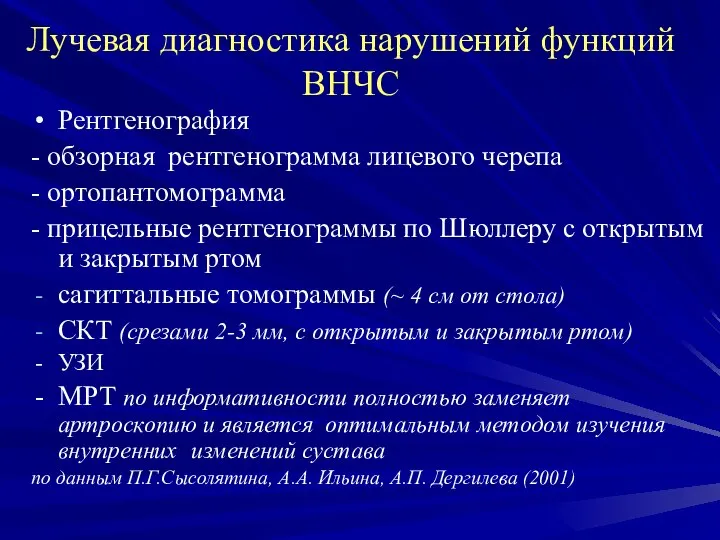 Лучевая диагностика нарушений функций ВНЧС

• Рентгенография
- обзорная рентгенограмма лицевого черепа
- ортопантомограмма
- прицельные рентгенограммы по Шюллеру с открытым и закрытым ртом
- сагиттальные томограммы (~ 4 см от стола)
- СКТ (срезами 2-3 мм, с открытым и закрытым ртом)
- УЗИ
- МРТ по информативности полностью заменяет артроскопию и является оптимальным методом изучения внутренних изменений сустава

по данным П.Г.Сысолятина, А.А. Ильина, А.П. Дергилева (2001)